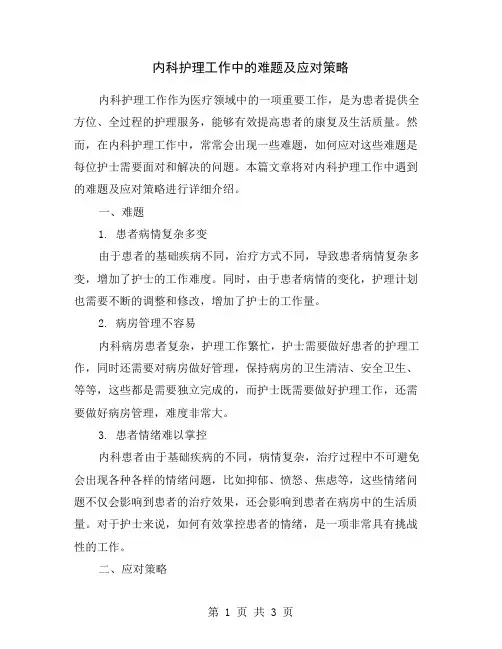 内科护理工作中的难题及应对策略

内科护理工作作为医疗领域中的一项重要工作，是为患者提供全方位、全过程的护理服务，能够有效提高患者的康复及生活质量。然而，在内科护理工作中，常常会出现一些难题，如何应对这些难题是每位护士需要面对和解决的问题。本篇文章将对内科护理工作中遇到的难题及应对策略进行详细介绍。

一、难题

1. 患者病情复杂多变

由于患者的基础疾病不同，治疗方式不同，导致患者病情复杂多变，增加了护士的工作难度。同时，由于患者病情的变化，护理计划也需要不断的调整和修改，增加了护士的工作量。

2. 病房管理不容易

内科病房患者复杂，护理工作繁忙，护士需要做好患者的护理工作，同时还需要对病房做好管理，保持病房的卫生清洁、安全卫生、等等，这些都是需要独立完成的，而护士既需要做好护理工作，还需要做好病房管理，难度非常大。

3. 患者情绪难以掌控

内科患者由于基础疾病的不同，病情复杂，治疗过程中不可避免会出现各种各样的情绪问题，比如抑郁、愤怒、焦虑等，这些情绪问题不仅会影响到患者的治疗效果，还会影响到患者在病房中的生活质量。对于护士来说，如何有效掌控患者的情绪，是一项非常具有挑战性的工作。

二、应对策略

第 1 页 共 3 页